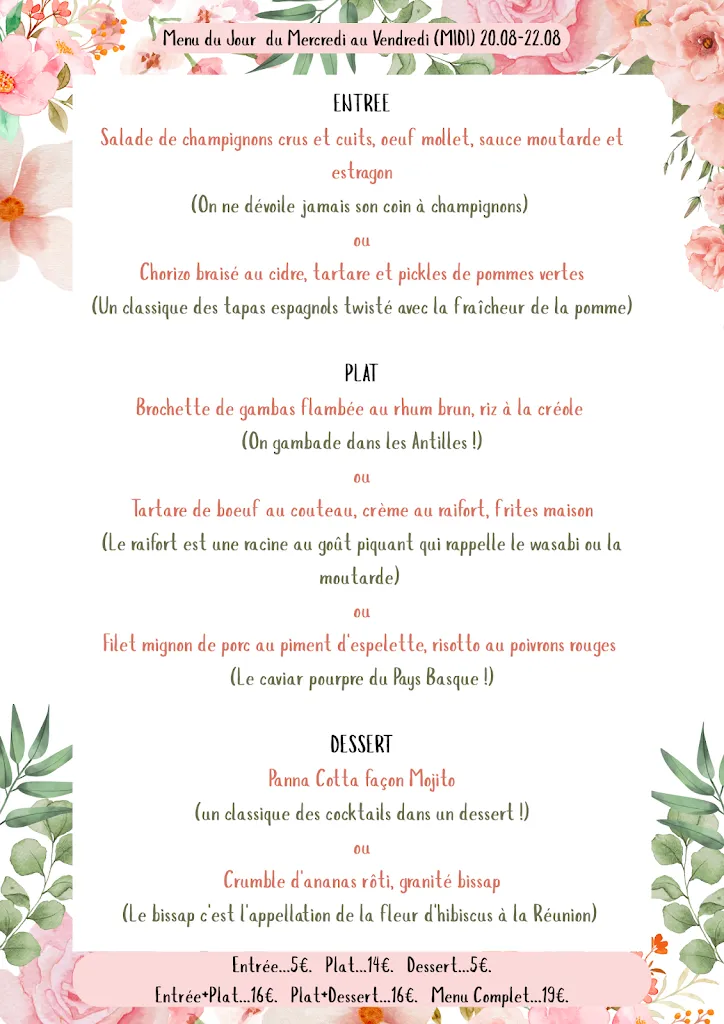 Menu du Jour du Mercredi au Vendredi (MIDI) 20.08-22.08

ENTREE

Salade de champignons crus et cuits, oeuf mollet, sauce moutarde et estragon

(On ne dévoile jamais son coin à champignons)

ou

Chorizo braisé au cidre, tartare et pickles de pommes vertes

(Un classique des tapas espagnols twisté avec la fraîcheur de la pomme)

PLAT

Brochette de gambas flambée au rhum brun, riz à la créole

(On gambade dans les Antilles !)

ou

Tartare de boeuf au couteau, crème au raifort, frites maison

(Le raifort est une racine au goût piquant qui rappelle le wasabi ou la moutarde)

ou

Filet mignon de porc au piment d'espelette, risotto au poivrons rouges

(Le caviar pourpre du Pays Basque !)

DESSERT

Panna Cotta façon Mojito

(un classique des cocktails dans un dessert !)

ou

Crumble d'ananas rôti, granité bissap

(Le bissap c'est l'appellation de la fleur d'hibiscus à la Réunion)

Entrée...5€. Plat...14€. Dessert...5€.

Entrée+Plat...16€. Plat+Dessert...16€. Menu Complet...19€.